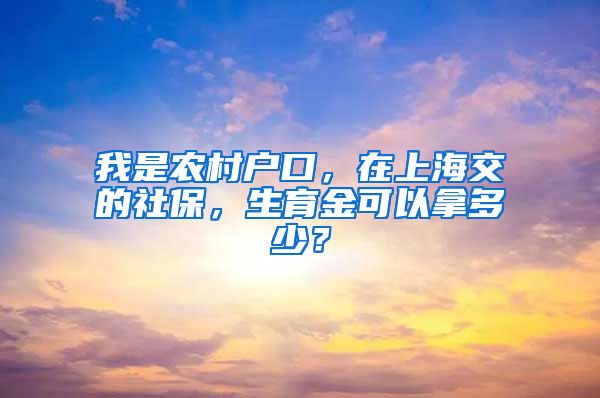 我是农村户口，在上海交的社保，生育金可以拿多少？